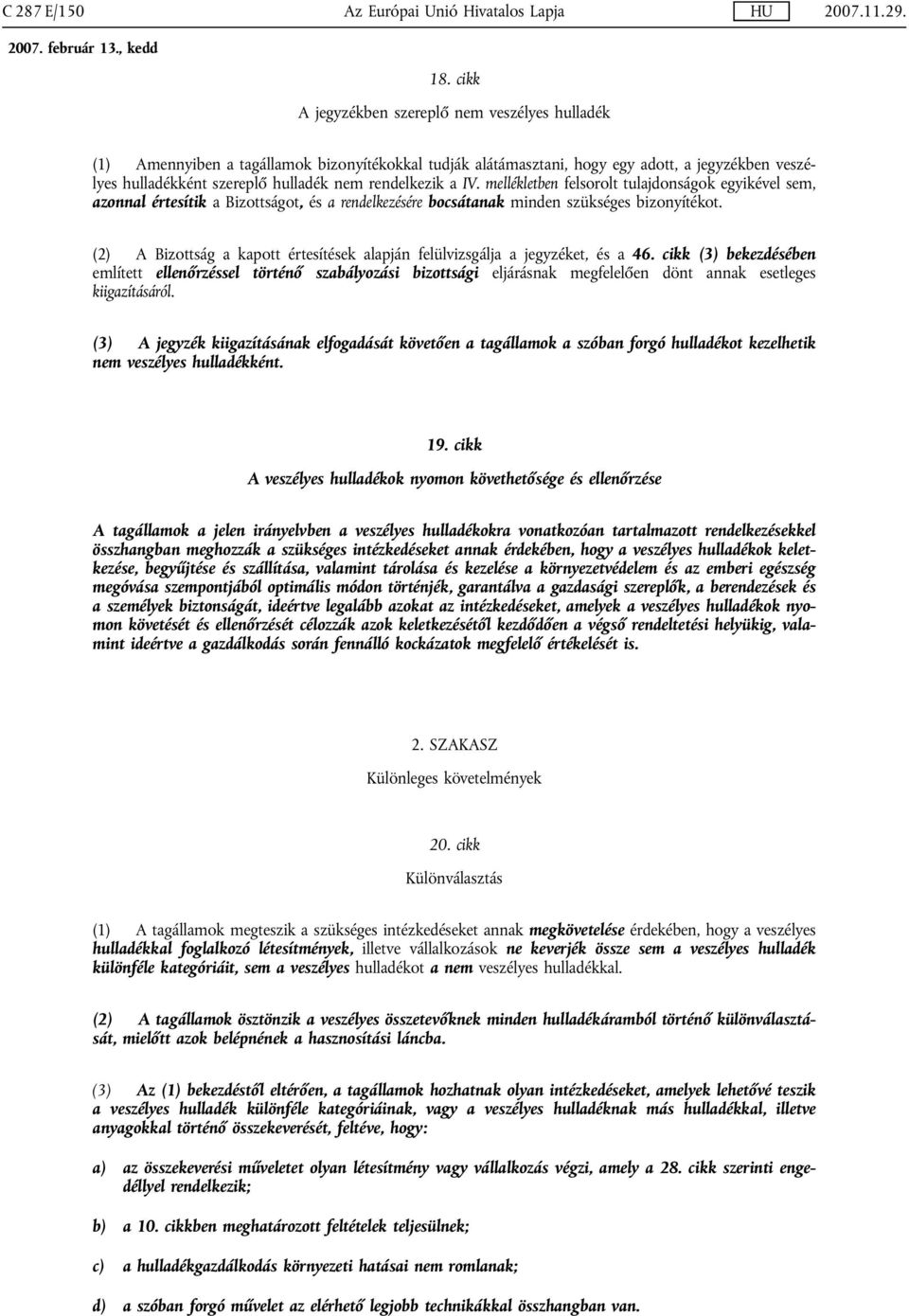 C 287 E/150 Az Európai Unió Hivatalos Lapja HU 2007.11.29.

2007. február 13., kedd

18. cikk

A jegyzékben szereplő nem veszélyes hulladék

(1) Amennyiben a tagállamok bizonyítékokkal tudják alátámasztani, hogy egy adott, a jegyzékben veszélyes hulladékként szereplő hulladék nem rendelkezik a IV. mellékletben felsorolt tulajdonságok egyikével sem, azonnal értesítik a Bizottságot, és a rendelkezésére bocsátanak minden szükséges bizonyítékot.

(2) A Bizottság a kapott értesítések alapján felülvizsgálja a jegyzéket, és a 46. cikk (3) bekezdésében említett ellenőrzéssel történő szabályozási bizottsági eljárásnak megfelelően dönt annak esetleges kiigazításáról.

(3) A jegyzék kiigazításának elfogadását követően a tagállamok a szóban forgó hulladékot kezelhetik nem veszélyes hulladékként.

19. cikk

A veszélyes hulladékok nyomon követhetősége és ellenőrzése

A tagállamok a jelen irányelvben a veszélyes hulladékokra vonatkozóan tartalmazott rendelkezésekkel összhangban meghozzák a szükséges intézkedéseket annak érdekében, hogy a veszélyes hulladékok keletkezése, begyűjtése és szállítása, valamint tárolása és kezelése a környezetvédelem és az emberi egészség megóvása szempontjából optimális módon történjék, garantálva a gazdasági szereplők, a berendezések és a személyek biztonságát, ideértve legalább azokat az intézkedéseket, amelyek a veszélyes hulladékok nyomon követését és ellenőrzését célozzák azok keletkezésétől kezdődően a végső rendeltetési helyükig, valamint ideértve a gazdálkodás során fennálló kockázatok megfelelő értékelését is.

2. SZAKASZ

Különleges követelmények

20. cikk

Különválasztás

(1) A tagállamok megteszik a szükséges intézkedéseket annak megkövetelése érdekében, hogy a veszélyes hulladékkal foglalkozó létesítmények, illetve vállalkozások ne keverjék össze sem a veszélyes hulladék különféle kategóriáit, sem a veszélyes hulladékot a nem veszélyes hulladékkal.

(2) A tagállamok ösztönzik a veszélyes összetevőknek minden hulladékáramból történő különválasztását, mielőtt azok belépnének a hasznosítási láncba.

(3) Az (1) bekezdéstől eltérően, a tagállamok hozhatnak olyan intézkedéseket, amelyek lehetővé teszik a veszélyes hulladék különféle kategóriáinak, vagy a veszélyes hulladéknak más hulladékkal, illetve anyagokkal történő összekeverését, feltéve, hogy:

a) az összekeverési műveletet olyan létesítmény vagy vállalkozás végzi, amely a 28. cikk szerinti engedéllyel rendelkezik;

b) a 10. cikkben meghatározott feltételek teljesülnek;

c) a hulladékgazdálkodás környezeti hatásai nem romlanak;

d) a szóban forgó művelet az elérhető legjobb technikákkal összhangban van.